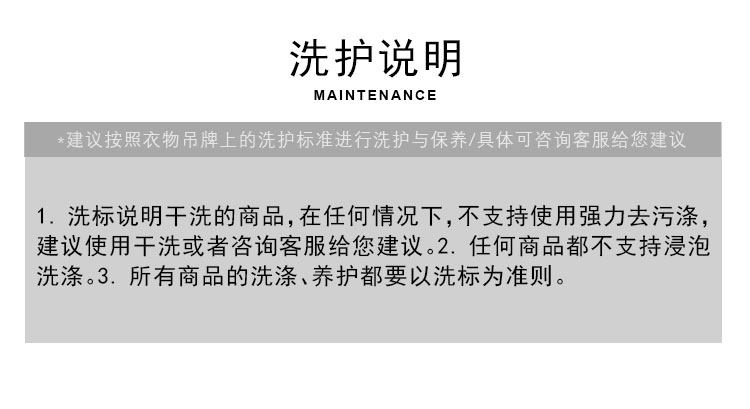 洗护说明
MAINTENANCE

*建议按照衣物吊牌上的洗护标准进行洗护与保养/具体可咨询客服给您建议

1.洗标说明干洗的商品,在任何情况下,不支持使用强力去污涤,建议使用干洗或者咨询客服给您建议。2.任何商品都不支持浸泡洗涤。3.所有商品的洗涤、养护都要以洗标为准则。